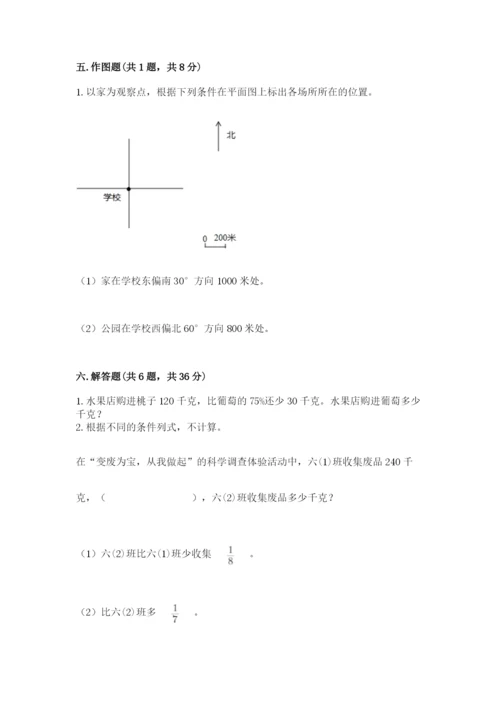 五. 作图题（共 1 题，共 8 分）

1. 以家为观察点，根据下列条件在平面图上标出各场所所在的位置。

北

学校

0 200米

（1）家在学校东偏南 30° 方向 1000 米处。

（2）公园在学校西偏北 60° 方向 800 米处。

六. 解答题（共 6 题，共 36 分）

1. 水果店购进桃子 120 千克，比葡萄的 75%还少 30 千克。水果店购进葡萄多少千克？
2. 根据不同的条件列式，不计算。

在“变废为宝，从我做起”的科学调查体验活动中，六(1)班收集废品 240 千克，（　　　　　　），六(2)班收集废品多少千克？

（1）六(2)班比六(1)班少收集 $\frac{1}{8}$ 。

（2）比六(2)班多 $\frac{1}{7}$ 。